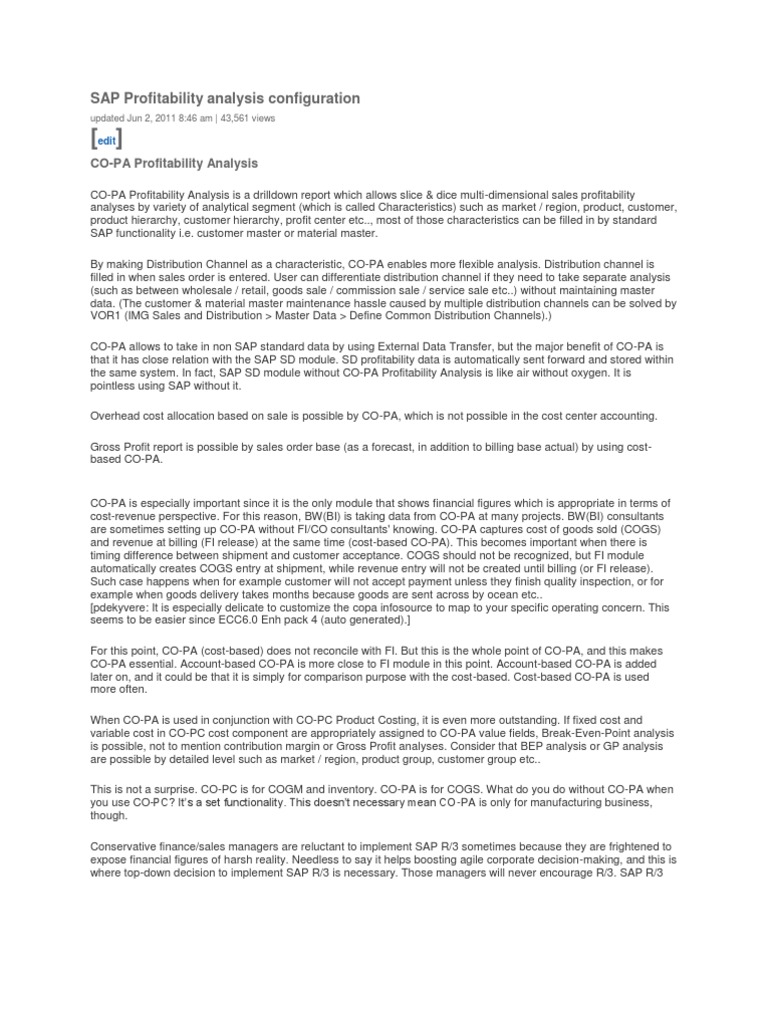 SAP Profitability analysis configuration

updated Jun 2, 2011 8:46 am | 43,561 views

[edit]

CO-PA Profitability Analysis

CO-PA Profitability Analysis is a drilldown report which allows slice & dice multi-dimensional sales profitability analyses by variety of analytical segment (which is called Characteristics) such as market / region, product, customer, product hierarchy, customer hierarchy, profit center etc.., most of those characteristics can be filled in by standard SAP functionality i.e. customer master or material master.

By making Distribution Channel as a characteristic, CO-PA enables more flexible analysis. Distribution channel is filled in when sales order is entered. User can differentiate distribution channel if they need to take separate analysis (such as between wholesale / retail, goods sale / commission sale / service sale etc..) without maintaining master data. (The customer & material master maintenance hassle caused by multiple distribution channels can be solved by VOR1 (IMG Sales and Distribution > Master Data > Define Common Distribution Channels).)

CO-PA allows to take in non SAP standard data by using External Data Transfer, but the major benefit of CO-PA is that it has close relation with the SAP SD module. SD profitability data is automatically sent forward and stored within the same system. In fact, SAP SD module without CO-PA Profitability Analysis is like air without oxygen. It is pointless using SAP without it.

Overhead cost allocation based on sale is possible by CO-PA, which is not possible in the cost center accounting.

Gross Profit report is possible by sales order base (as a forecast, in addition to billing base actual) by using cost-based CO-PA.

CO-PA is especially important since it is the only module that shows financial figures which is appropriate in terms of cost-revenue perspective. For this reason, BW(BI) is taking data from CO-PA at many projects. BW(BI) consultants are sometimes setting up CO-PA without FI/CO consultants' knowing. CO-PA captures cost of goods sold (COGS) and revenue at billing (FI release) at the same time (cost-based CO-PA). This becomes important when there is timing difference between shipment and customer acceptance. COGS should not be recognized, but FI module automatically creates COGS entry at shipment, while revenue entry will not be created until billing (or FI release). Such case happens when for example customer will not accept payment unless they finish quality inspection, or for example when goods delivery takes months because goods are sent across by ocean etc..
[pdekyvere: It is especially delicate to customize the copa infosource to map to your specific operating concern. This seems to be easier since ECC6.0 Enh pack 4 (auto generated).]

For this point, CO-PA (cost-based) does not reconcile with FI. But this is the whole point of CO-PA, and this makes CO-PA essential. Account-based CO-PA is more close to FI module in this point. Account-based CO-PA is added later on, and it could be that it is simply for comparison purpose with the cost-based. Cost-based CO-PA is used more often.

When CO-PA is used in conjunction with CO-PC Product Costing, it is even more outstanding. If fixed cost and variable cost in CO-PC cost component are appropriately assigned to CO-PA value fields, Break-Even-Point analysis is possible, not to mention contribution margin or Gross Profit analyses. Consider that BEP analysis or GP analysis are possible by detailed level such as market / region, product group, customer group etc..

This is not a surprise. CO-PC is for COGM and inventory. CO-PA is for COGS. What do you do without CO-PA when you use CO-PC? It's a set functionality. This doesn't necessary mean CO-PA is only for manufacturing business, though.

Conservative finance/sales managers are reluctant to implement SAP R/3 sometimes because they are frightened to expose financial figures of harsh reality. Needless to say it helps boosting agile corporate decision-making, and this is where top-down decision to implement SAP R/3 is necessary. Those managers will never encourage R/3. SAP R/3